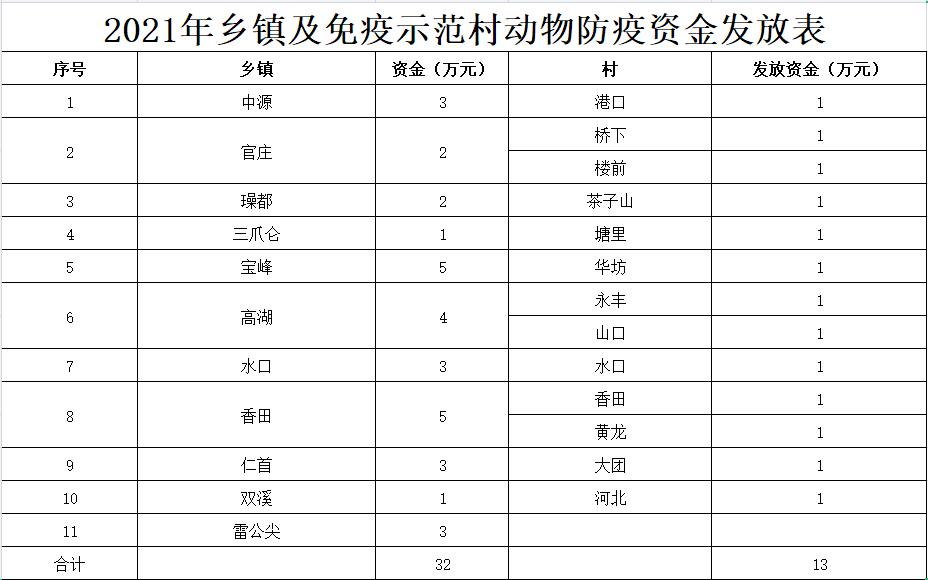 2021年乡镇及免疫示范村动物防疫资金发放表

| 序号 | 乡镇 | 资金（万元） | 村 | 发放资金（万元） |
|---|---|---|---|---|
| 1 | 中源 | 3 | 港口 | 1 |
| 2 | 官庄 | 2 | 桥下 | 1 |
| | | | 楼前 | 1 |
| 3 | 璪都 | 2 | 茶子山 | 1 |
| 4 | 三爪仑 | 1 | 塘里 | 1 |
| 5 | 宝峰 | 5 | 华坊 | 1 |
| 6 | 高湖 | 4 | 永丰 | 1 |
| | | | 山口 | 1 |
| 7 | 水口 | 3 | 水口 | 1 |
| 8 | 香田 | 5 | 香田 | 1 |
| | | | 黄龙 | 1 |
| 9 | 仁首 | 3 | 大团 | 1 |
| 10 | 双溪 | 1 | 河北 | 1 |
| 11 | 雷公尖 | 3 | | |
| 合计 | | 32 | | 13 |